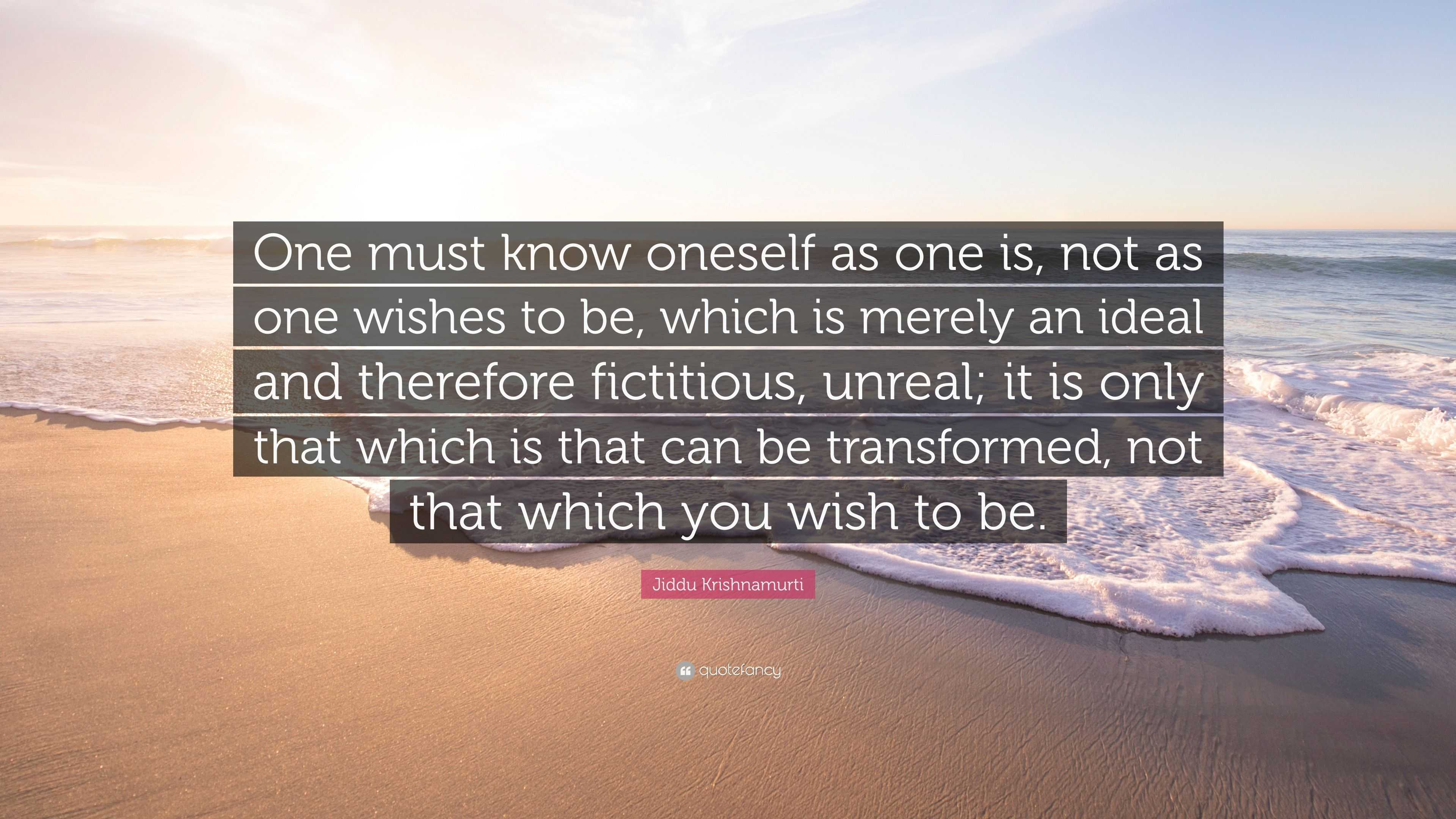 One must know oneself as one is, not as one wishes to be, which is merely an ideal and therefore fictitious, unreal; it is only that which is that can be transformed, not that which you wish to be.

Jiddu Krishnamurti

quotefancy